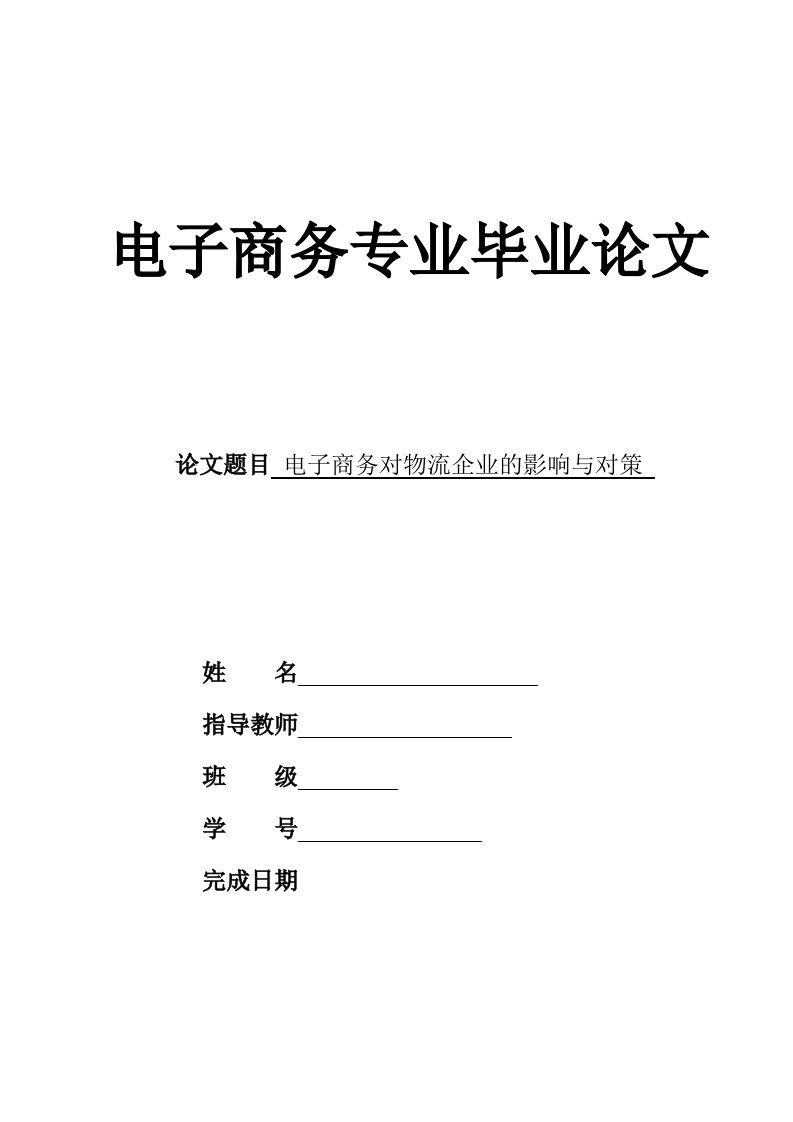 电子商务专业毕业论文

论文题目 电子商务对物流企业的影响与对策

姓　　名

指导教师

班　　级

学　　号

完成日期